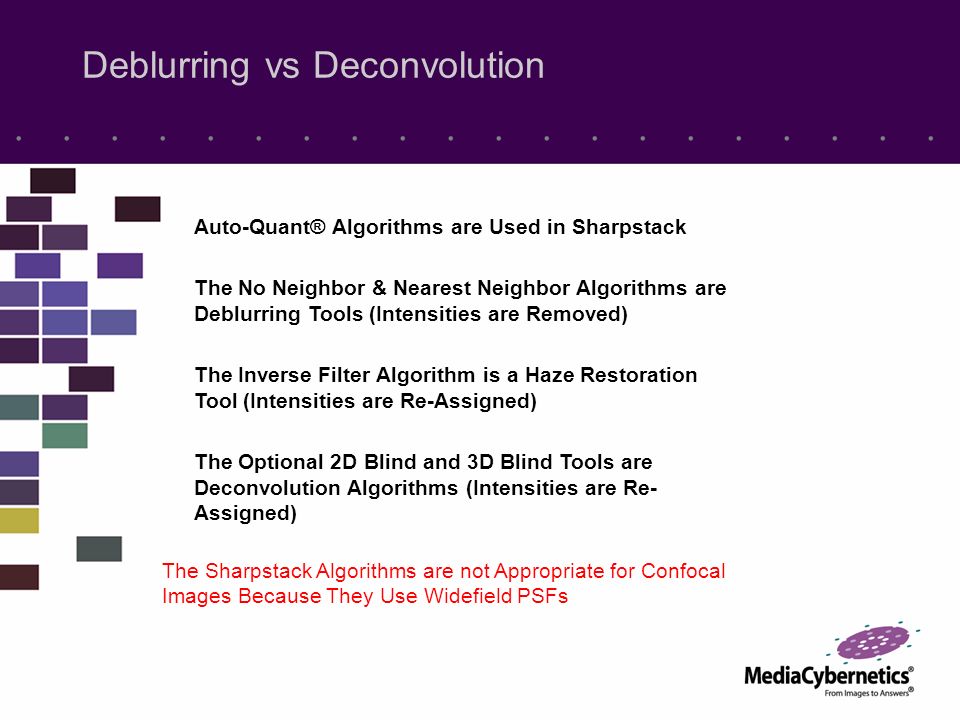 Deblurring vs Deconvolution

Auto-Quant® Algorithms are Used in Sharpstack

The No Neighbor & Nearest Neighbor Algorithms are Deblurring Tools (Intensities are Removed)

The Inverse Filter Algorithm is a Haze Restoration Tool (Intensities are Re-Assigned)

The Optional 2D Blind and 3D Blind Tools are Deconvolution Algorithms (Intensities are Re-Assigned)

The Sharpstack Algorithms are not Appropriate for Confocal Images Because They Use Widefield PSFs

MediaCybernetics®
From Images to Answers®